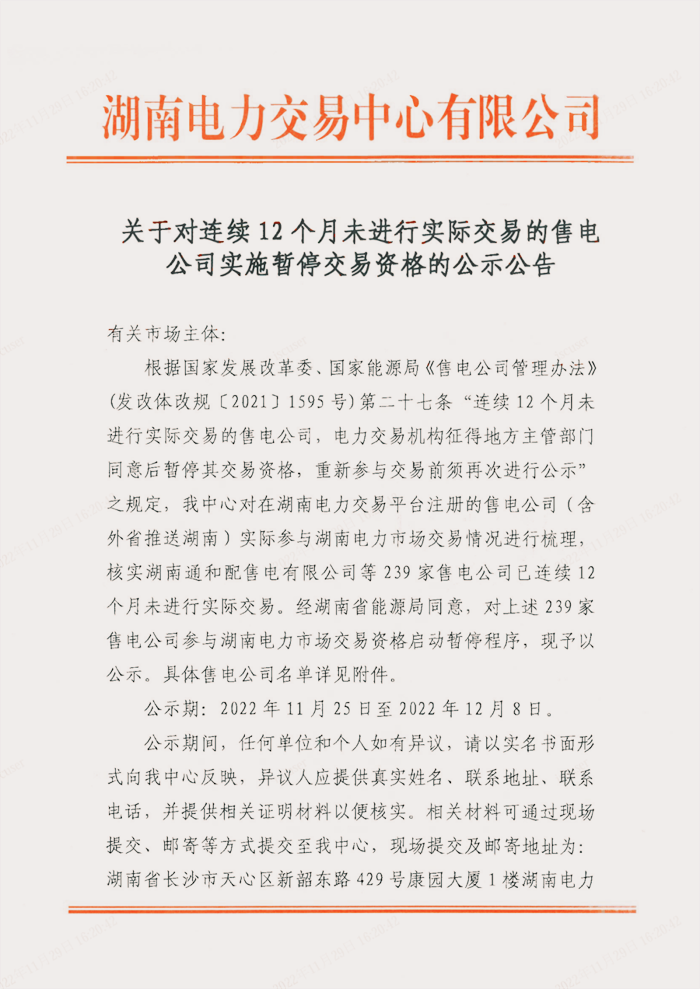 湖南电力交易中心有限公司

关于对连续12个月未进行实际交易的售电公司实施暂停交易资格的公示公告

有关市场主体：

根据国家发展改革委、国家能源局《售电公司管理办法》（发改体改规〔2021〕1595号）第二十七条“连续12个月未进行实际交易的售电公司，电力交易机构征得地方主管部门同意后暂停其交易资格，重新参与交易前须再次进行公示”之规定，我中心对在湖南电力交易平台注册的售电公司（含外省推送湖南）实际参与湖南电力市场交易情况进行梳理，核实湖南通和配售电有限公司等239家售电公司已连续12个月未进行实际交易。经湖南省能源局同意，对上述239家售电公司参与湖南电力市场交易资格启动暂停程序，现予以公示。具体售电公司名单详见附件。

公示期：2022年11月25日至2022年12月8日。

公示期间，任何单位和个人如有异议，请以实名书面形式向我中心反映，异议人应提供真实姓名、联系地址、联系电话，并提供相关证明材料以便核实。相关材料可通过现场提交、邮寄等方式提交至我中心，现场提交及邮寄地址为：湖南省长沙市天心区新韶东路429号康园大厦1楼湖南电力